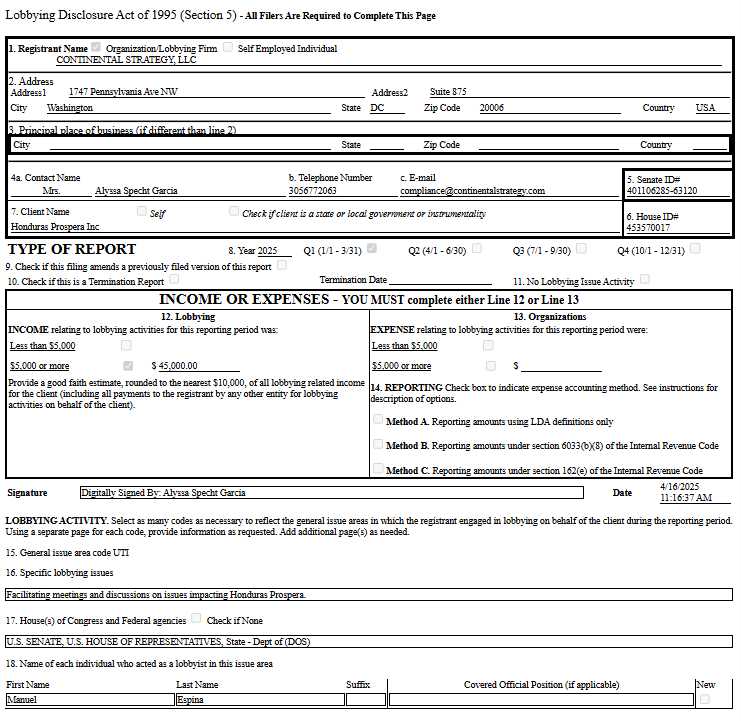 Lobbying Disclosure Act of 1995 (Section 5) - All Filers Are Required to Complete This Page

1. Registrant Name Organization/Lobbying Firm Self Employed Individual
CONTINENTAL STRATEGY, LLC

2. Address
Address1 1747 Pennsylvania Ave NW Address2 Suite 875
City Washington State DC Zip Code 20006 Country USA

3. Principal place of business (if different than line 2)
City State Zip Code Country

4a. Contact Name Mrs. Alyssa Specht Garcia
b. Telephone Number 3056772063
c. E-mail compliance@continentalstrategy.com
5. Senate ID# 401106285-63120

7. Client Name Self Check if client is a state or local government or instrumentality
Honduras Prospera Inc
6. House ID# 453570017

TYPE OF REPORT 8. Year 2025 Q1 (1/1 - 3/31) Q2 (4/1 - 6/30) Q3 (7/1 - 9/30) Q4 (10/1 - 12/31)

9. Check if this filing amends a previously filed version of this report
10. Check if this is a Termination Report Termination Date 11. No Lobbying Issue Activity

INCOME OR EXPENSES - YOU MUST complete either Line 12 or Line 13

12. Lobbying
INCOME relating to lobbying activities for this reporting period was:
Less than $5,000
$5,000 or more $ 45,000.00
Provide a good faith estimate, rounded to the nearest $10,000, of all lobbying related income for the client (including all payments to the registrant by any other entity for lobbying activities on behalf of the client).

13. Organizations
EXPENSE relating to lobbying activities for this reporting period were:
Less than $5,000
$5,000 or more $
14. REPORTING Check box to indicate expense accounting method. See instructions for description of options.
Method A. Reporting amounts using LDA definitions only
Method B. Reporting amounts under section 6033(b)(8) of the Internal Revenue Code
Method C. Reporting amounts under section 162(e) of the Internal Revenue Code

Signature Digitally Signed By: Alyssa Specht Garcia Date 4/16/2025 11:16:37 AM

LOBBYING ACTIVITY. Select as many codes as necessary to reflect the general issue areas in which the registrant engaged in lobbying on behalf of the client during the reporting period. Using a separate page for each code, provide information as requested. Add additional page(s) as needed.

15. General issue area code UTI

16. Specific lobbying issues

Facilitating meetings and discussions on issues impacting Honduras Prospera.

17. House(s) of Congress and Federal agencies Check if None

U.S. SENATE, U.S. HOUSE OF REPRESENTATIVES, State - Dept of (DOS)

18. Name of each individual who acted as a lobbyist in this issue area

| First Name | Last Name | Suffix | Covered Official Position (if applicable) | New |
|---|---|---|---|---|
| Manuel | Espina | | | |